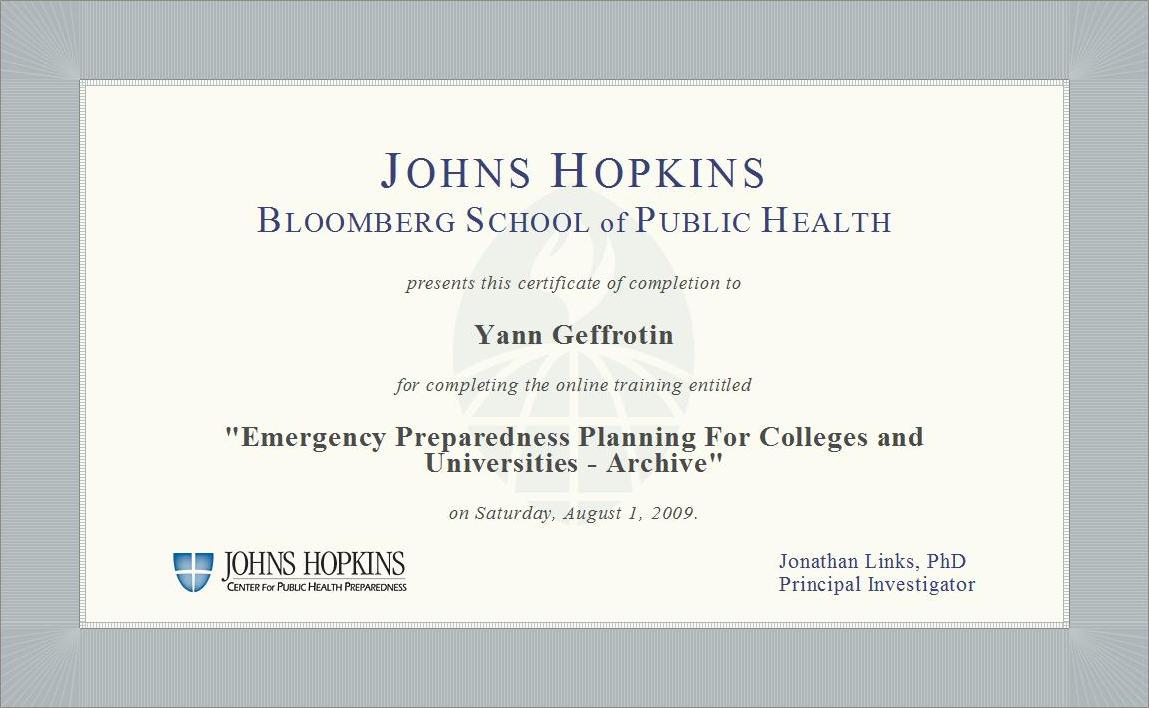 JOHNS HOPKINS
BLOOMBERG SCHOOL of PUBLIC HEALTH

presents this certificate of completion to

Yann Geffrotin

for completing the online training entitled

"Emergency Preparedness Planning For Colleges and Universities - Archive"

on Saturday, August 1, 2009.

JOHNS HOPKINS
CENTER FOR PUBLIC HEALTH PREPAREDNESS

Jonathan Links, PhD
Principal Investigator